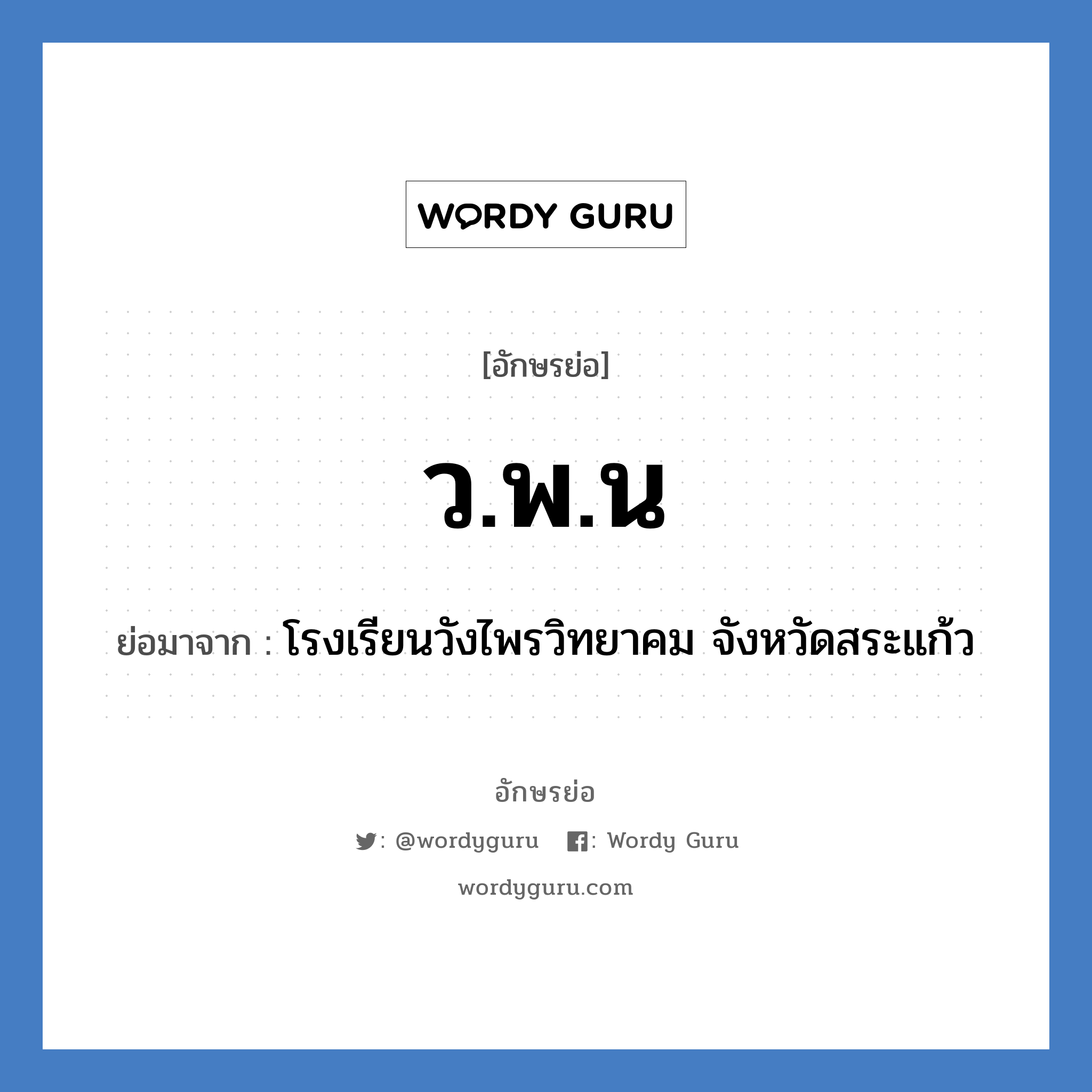 WORDY GURU

[อักษรย่อ]

ว.พ.น

ย่อมาจาก : โรงเรียนวังไพรวิทยาคม จังหวัดสระแก้ว

อักษรย่อ

: @wordyguru : Wordy Guru

wordyguru.com